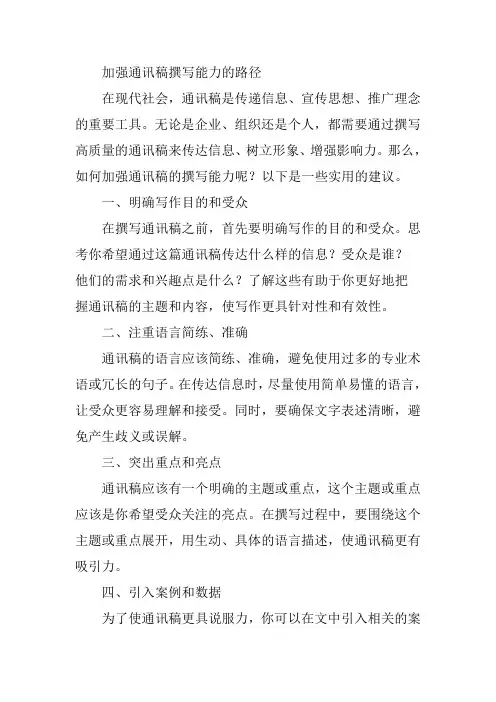 加强通讯稿撰写能力的路径

在现代社会，通讯稿是传递信息、宣传思想、推广理念的重要工具。无论是企业、组织还是个人，都需要通过撰写高质量的通讯稿来传达信息、树立形象、增强影响力。那么，如何加强通讯稿的撰写能力呢？以下是一些实用的建议。

一、明确写作目的和受众

在撰写通讯稿之前，首先要明确写作的目的和受众。思考你希望通过这篇通讯稿传达什么样的信息？受众是谁？他们的需求和兴趣点是什么？了解这些有助于你更好地把握通讯稿的主题和内容，使写作更具针对性和有效性。

二、注重语言简练、准确

通讯稿的语言应该简练、准确，避免使用过多的专业术语或冗长的句子。在传达信息时，尽量使用简单易懂的语言，让受众更容易理解和接受。同时，要确保文字表述清晰，避免产生歧义或误解。

三、突出重点和亮点

通讯稿应该有一个明确的主题或重点，这个主题或重点应该是你希望受众关注的亮点。在撰写过程中，要围绕这个主题或重点展开，用生动、具体的语言描述，使通讯稿更有吸引力。

四、引入案例和数据

为了使通讯稿更具说服力，你可以在文中引入相关的案